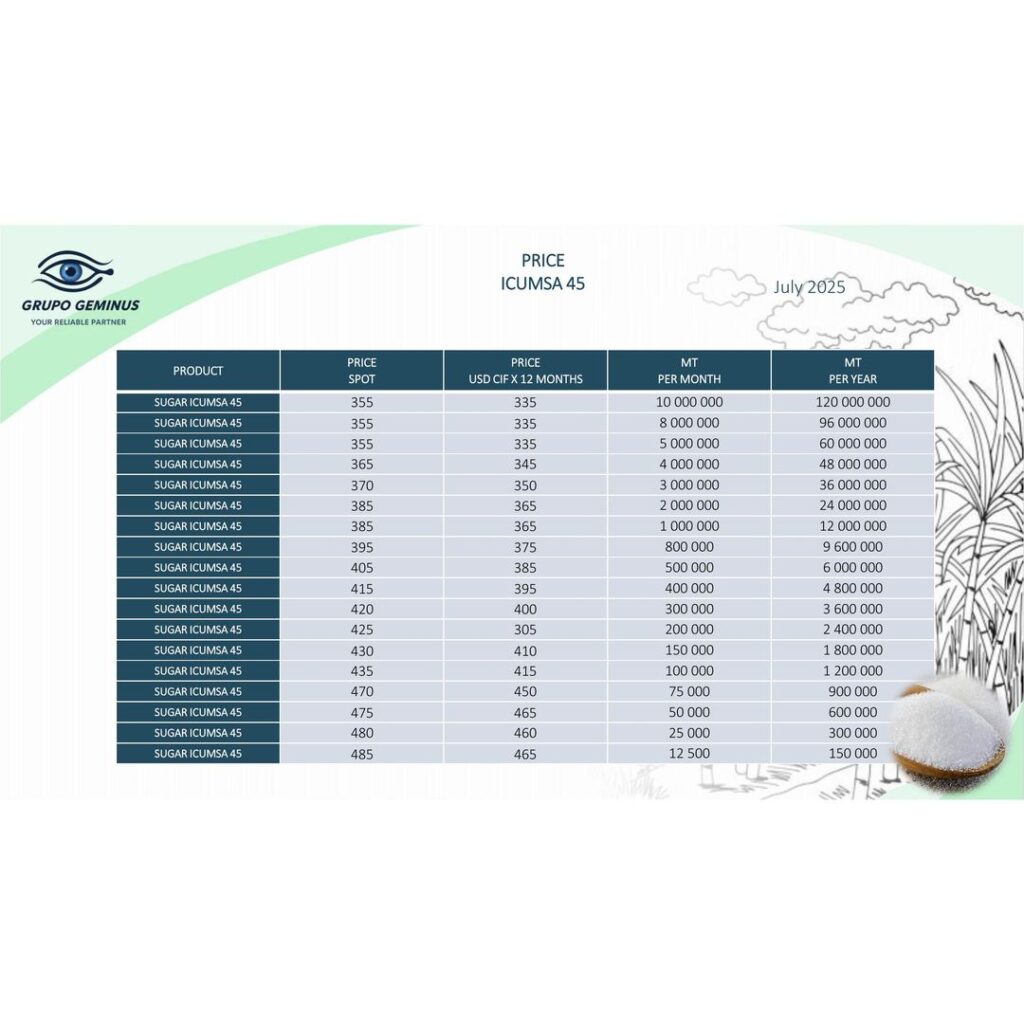 GRUPO GEMINUS
YOUR RELIABLE PARTNER

PRICE
ICUMSA 45

July 2025

| PRODUCT | PRICE SPOT | PRICE USD CIF X 12 MONTHS | MT PER MONTH | MT PER YEAR |
|---|---|---|---|---|
| SUGAR ICUMSA 45 | 355 | 335 | 10 000 000 | 120 000 000 |
| SUGAR ICUMSA 45 | 355 | 335 | 8 000 000 | 96 000 000 |
| SUGAR ICUMSA 45 | 355 | 335 | 5 000 000 | 60 000 000 |
| SUGAR ICUMSA 45 | 365 | 345 | 4 000 000 | 48 000 000 |
| SUGAR ICUMSA 45 | 370 | 350 | 3 000 000 | 36 000 000 |
| SUGAR ICUMSA 45 | 385 | 365 | 2 000 000 | 24 000 000 |
| SUGAR ICUMSA 45 | 385 | 365 | 1 000 000 | 12 000 000 |
| SUGAR ICUMSA 45 | 395 | 375 | 800 000 | 9 600 000 |
| SUGAR ICUMSA 45 | 405 | 385 | 500 000 | 6 000 000 |
| SUGAR ICUMSA 45 | 415 | 395 | 400 000 | 4 800 000 |
| SUGAR ICUMSA 45 | 420 | 400 | 300 000 | 3 600 000 |
| SUGAR ICUMSA 45 | 425 | 305 | 200 000 | 2 400 000 |
| SUGAR ICUMSA 45 | 430 | 410 | 150 000 | 1 800 000 |
| SUGAR ICUMSA 45 | 435 | 415 | 100 000 | 1 200 000 |
| SUGAR ICUMSA 45 | 470 | 450 | 75 000 | 900 000 |
| SUGAR ICUMSA 45 | 475 | 465 | 50 000 | 600 000 |
| SUGAR ICUMSA 45 | 480 | 460 | 25 000 | 300 000 |
| SUGAR ICUMSA 45 | 485 | 465 | 12 500 | 150 000 |